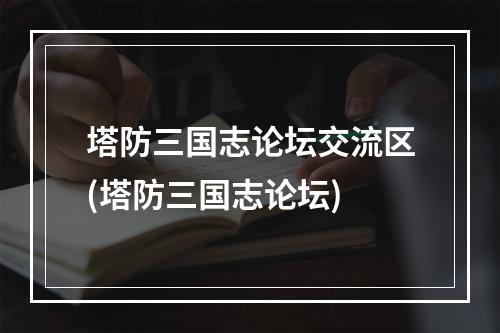 塔防三国志论坛交流区(塔防三国志论坛)